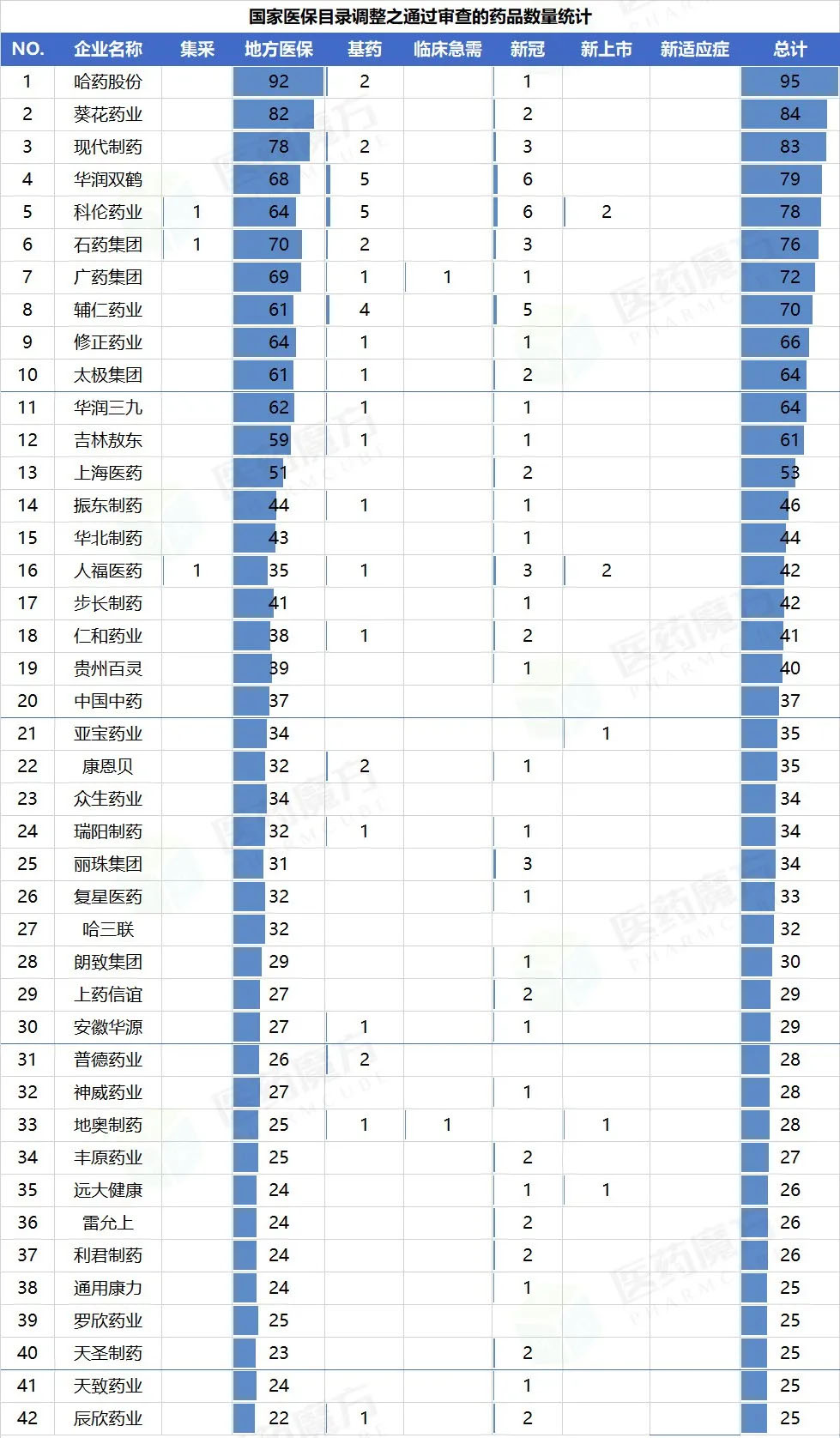 国家医保目录调整之通过审查的药品数量统计

| NO. | 企业名称 | 集采 | 地方医保 | 基药 | 临床急需 | 新冠 | 新上市 | 新适应症 | 总计 |
|---|---|---|---|---|---|---|---|---|---|
| 1 | 哈药股份 |  | 92 | 2 |  | 1 |  |  | 95 |
| 2 | 葵花药业 |  | 82 |  |  | 2 |  |  | 84 |
| 3 | 现代制药 |  | 78 | 2 |  | 3 |  |  | 83 |
| 4 | 华润双鹤 |  | 68 | 5 |  | 6 |  |  | 79 |
| 5 | 科伦药业 | 1 | 64 | 5 |  | 6 | 2 |  | 78 |
| 6 | 石药集团 | 1 | 70 | 2 |  | 3 |  |  | 76 |
| 7 | 广药集团 |  | 69 | 1 | 1 | 1 |  |  | 72 |
| 8 | 辅仁药业 |  | 61 | 4 |  | 5 |  |  | 70 |
| 9 | 修正药业 |  | 64 | 1 |  | 1 |  |  | 66 |
| 10 | 太极集团 |  | 61 | 1 |  | 2 |  |  | 64 |
| 11 | 华润三九 |  | 62 | 1 |  | 1 |  |  | 64 |
| 12 | 吉林敖东 |  | 59 | 1 |  | 1 |  |  | 61 |
| 13 | 上海医药 |  | 51 |  |  | 2 |  |  | 53 |
| 14 | 振东制药 |  | 44 | 1 |  | 1 |  |  | 46 |
| 15 | 华北制药 |  | 43 |  |  | 1 |  |  | 44 |
| 16 | 人福医药 | 1 | 35 | 1 |  | 3 | 2 |  | 42 |
| 17 | 步长制药 |  | 41 |  |  | 1 |  |  | 42 |
| 18 | 仁和药业 |  | 38 | 1 |  | 2 |  |  | 41 |
| 19 | 贵州百灵 |  | 39 |  |  | 1 |  |  | 40 |
| 20 | 中国中药 |  | 37 |  |  |  |  |  | 37 |
| 21 | 亚宝药业 |  | 34 |  |  |  | 1 |  | 35 |
| 22 | 康恩贝 |  | 32 | 2 |  | 1 |  |  | 35 |
| 23 | 众生药业 |  | 34 |  |  |  |  |  | 34 |
| 24 | 瑞阳制药 |  | 32 | 1 |  | 1 |  |  | 34 |
| 25 | 丽珠集团 |  | 31 |  |  | 3 |  |  | 34 |
| 26 | 复星医药 |  | 32 |  |  | 1 |  |  | 33 |
| 27 | 哈三联 |  | 32 |  |  |  |  |  | 32 |
| 28 | 朗致集团 |  | 29 |  |  | 1 |  |  | 30 |
| 29 | 上药信谊 |  | 27 |  |  | 2 |  |  | 29 |
| 30 | 安徽华源 |  | 27 | 1 |  | 1 |  |  | 29 |
| 31 | 普德药业 |  | 26 | 2 |  |  |  |  | 28 |
| 32 | 神威药业 |  | 27 |  |  | 1 |  |  | 28 |
| 33 | 地奥制药 |  | 25 | 1 | 1 |  | 1 |  | 28 |
| 34 | 丰原药业 |  | 25 |  |  | 2 |  |  | 27 |
| 35 | 远大健康 |  | 24 |  |  | 1 | 1 |  | 26 |
| 36 | 雷允上 |  | 24 |  |  | 2 |  |  | 26 |
| 37 | 利君制药 |  | 24 |  |  | 2 |  |  | 26 |
| 38 | 通用康力 |  | 24 |  |  | 1 |  |  | 25 |
| 39 | 罗欣药业 |  | 25 |  |  |  |  |  | 25 |
| 40 | 天圣制药 |  | 23 |  |  | 2 |  |  | 25 |
| 41 | 天致药业 |  | 24 |  |  | 1 |  |  | 25 |
| 42 | 辰欣药业 |  | 22 | 1 |  | 2 |  |  | 25 |

医药魔方 PHARMCUBE